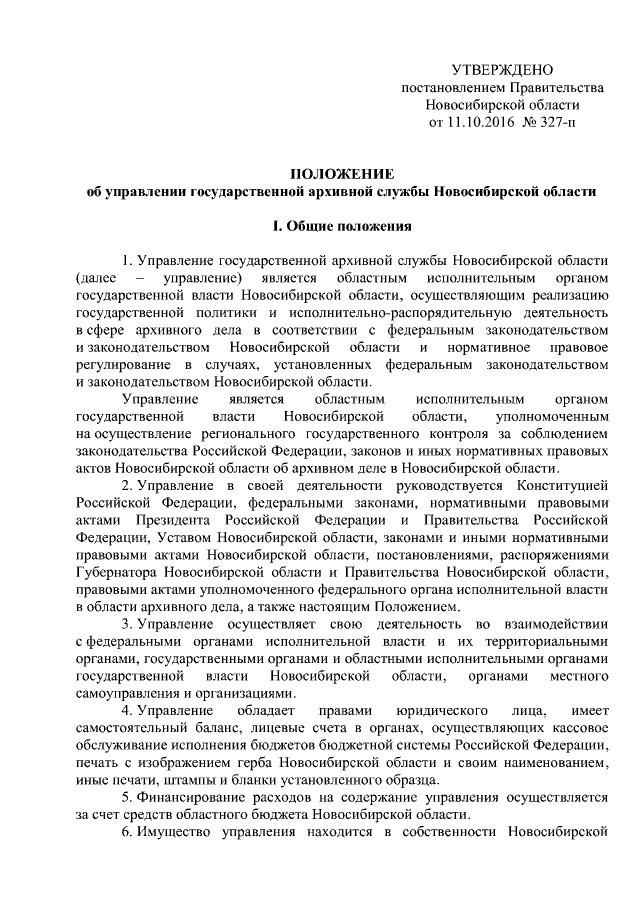 УТВЕРЖДЕНО
постановлением Правительства
Новосибирской области
от 11.10.2016 № 327-п

ПОЛОЖЕНИЕ
об управлении государственной архивной службы Новосибирской области

I. Общие положения

1. Управление государственной архивной службы Новосибирской области (далее – управление) является областным исполнительным органом государственной власти Новосибирской области, осуществляющим реализацию государственной политики и исполнительно-распорядительную деятельность в сфере архивного дела в соответствии с федеральным законодательством и законодательством Новосибирской области и нормативное правовое регулирование в случаях, установленных федеральным законодательством и законодательством Новосибирской области.

Управление является областным исполнительным органом государственной власти Новосибирской области, уполномоченным на осуществление регионального государственного контроля за соблюдением законодательства Российской Федерации, законов и иных нормативных правовых актов Новосибирской области об архивном деле в Новосибирской области.

2. Управление в своей деятельности руководствуется Конституцией Российской Федерации, федеральными законами, нормативными правовыми актами Президента Российской Федерации и Правительства Российской Федерации, Уставом Новосибирской области, законами и иными нормативными правовыми актами Новосибирской области, постановлениями, распоряжениями Губернатора Новосибирской области и Правительства Новосибирской области, правовыми актами уполномоченного федерального органа исполнительной власти в области архивного дела, а также настоящим Положением.

3. Управление осуществляет свою деятельность во взаимодействии с федеральными органами исполнительной власти и их территориальными органами, государственными органами и областными исполнительными органами государственной власти Новосибирской области, органами местного самоуправления и организациями.

4. Управление обладает правами юридического лица, имеет самостоятельный баланс, лицевые счета в органах, осуществляющих кассовое обслуживание исполнения бюджетов бюджетной системы Российской Федерации, печать с изображением герба Новосибирской области и своим наименованием, иные печати, штампы и бланки установленного образца.

5. Финансирование расходов на содержание управления осуществляется за счет средств областного бюджета Новосибирской области.

6. Имущество управления находится в собственности Новосибирской